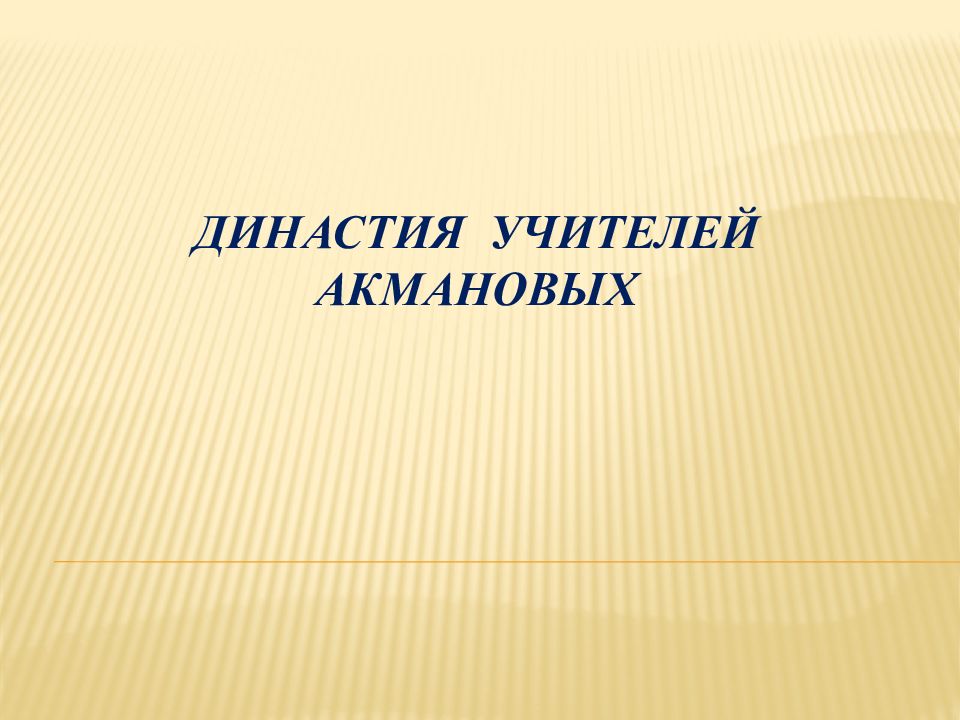 ДИНАСТИЯ УЧИТЕЛЕЙ АКМАНОВЫХ